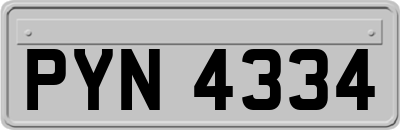 PYN 4334